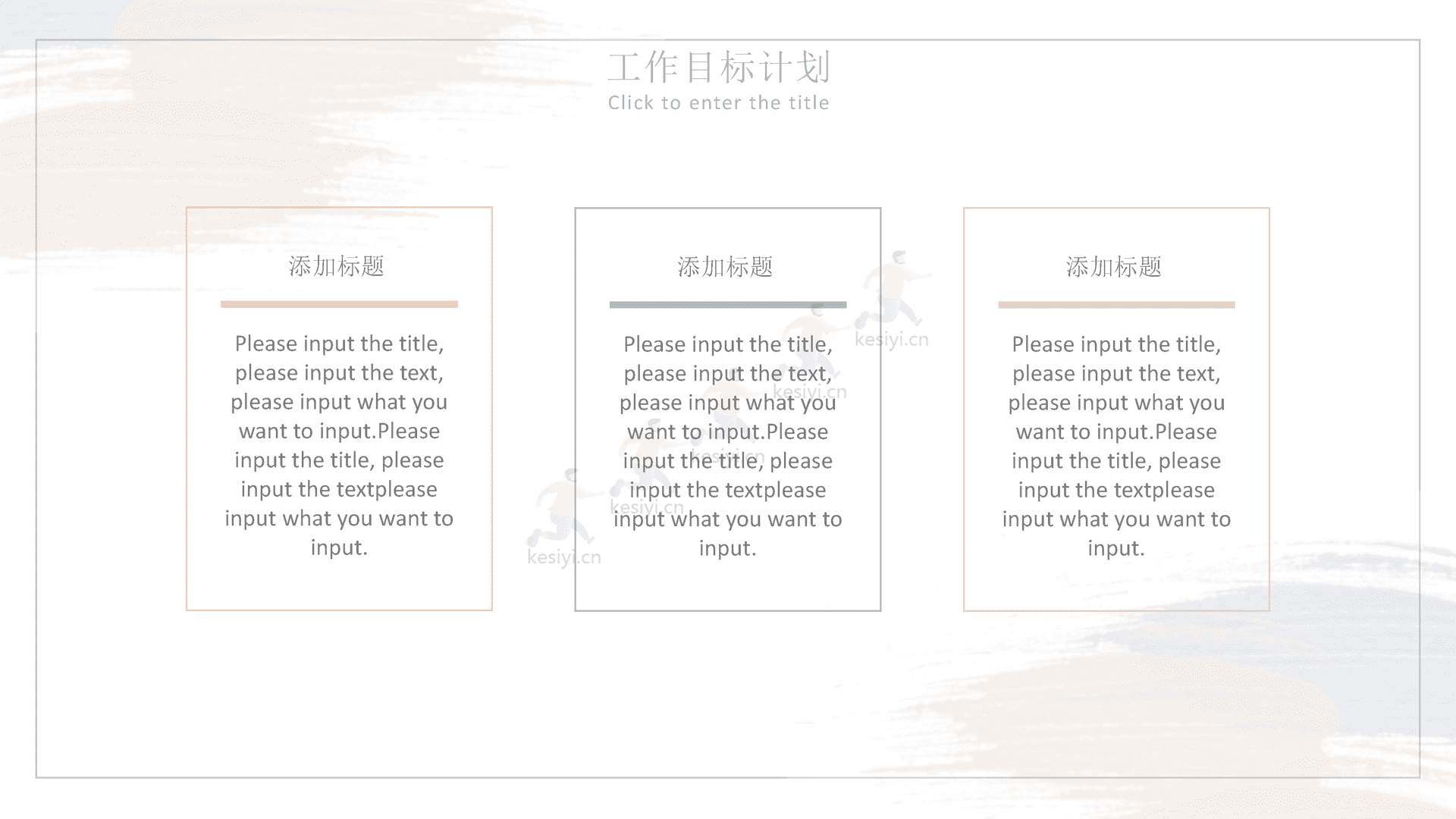 工作目标计划
Click to enter the title

添加标题

Please input the title, please input the text, please input what you want to input.Please input the title, please input the textplease input what you want to input.

添加标题

Please input the title, please input the text, please input what you want to input.Please input the title, please input the textplease input what you want to input.

添加标题

Please input the title, please input the text, please input what you want to input.Please input the title, please input the textplease input what you want to input.

kesiyi.cn
kesiyi.cn
kesiyi.cn
kesiyi.cn
kesiyi.cn